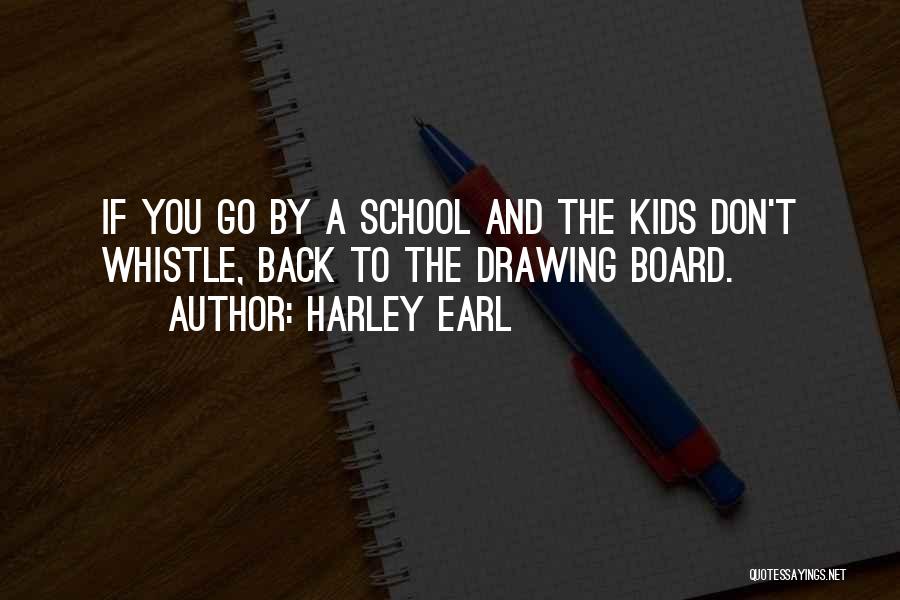 IF YOU GO BY A SCHOOL AND THE KIDS DON'T WHISTLE, BACK TO THE DRAWING BOARD.
AUTHOR: HARLEY EARL

QUOTESSAYINGS.NET